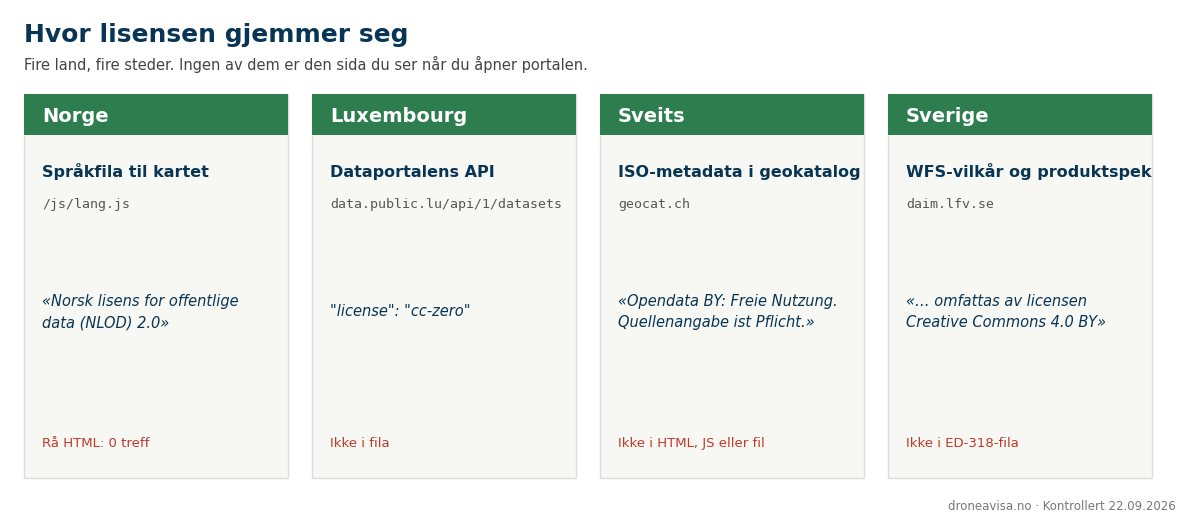 Hvor lisensen gjemmer seg

Fire land, fire steder. Ingen av dem er den sida du ser når du åpner portalen.

Norge

Språkfila til kartet

/js/lang.js

«Norsk lisens for offentlige data (NLOD) 2.0»

Rå HTML: 0 treff

Luxembourg

Dataportalens API

data.public.lu/api/1/datasets

"license": "cc-zero"

Ikke i fila

Sveits

ISO-metadata i geokatalog

geocat.ch

«Opendata BY: Freie Nutzung. Quellenangabe ist Pflicht.»

Ikke i HTML, JS eller fil

Sverige

WFS-vilkår og produktspek

daim.lfv.se

«… omfattas av licensen Creative Commons 4.0 BY»

Ikke i ED-318-fila

droneavisa.no · Kontrollert 22.09.2026